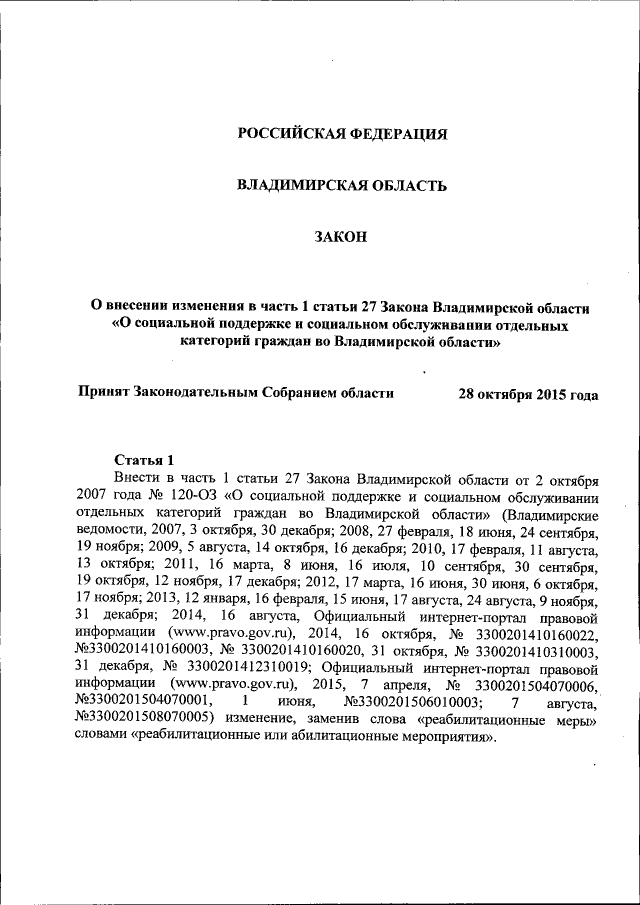 РОССИЙСКАЯ ФЕДЕРАЦИЯ

ВЛАДИМИРСКАЯ ОБЛАСТЬ

ЗАКОН

О внесении изменения в часть 1 статьи 27 Закона Владимирской области «О социальной поддержке и социальном обслуживании отдельных категорий граждан во Владимирской области»

Принят Законодательным Собранием области 28 октября 2015 года

Статья 1

Внести в часть 1 статьи 27 Закона Владимирской области от 2 октября 2007 года № 120-ОЗ «О социальной поддержке и социальном обслуживании отдельных категорий граждан во Владимирской области» (Владимирские ведомости, 2007, 3 октября, 30 декабря; 2008, 27 февраля, 18 июня, 24 сентября, 19 ноября; 2009, 5 августа, 14 октября, 16 декабря; 2010, 17 февраля, 11 августа, 13 октября; 2011, 16 марта, 8 июня, 16 июля, 10 сентября, 30 сентября, 19 октября, 12 ноября, 17 декабря; 2012, 17 марта, 16 июня, 30 июня, 6 октября, 17 ноября; 2013, 12 января, 16 февраля, 15 июня, 17 августа, 24 августа, 9 ноября, 31 декабря; 2014, 16 августа, Официальный интернет-портал правовой информации (www.pravo.gov.ru), 2014, 16 октября, № 3300201410160022, №3300201410160003, № 3300201410160020, 31 октября, № 3300201410310003, 31 декабря, № 3300201412310019; Официальный интернет-портал правовой информации (www.pravo.gov.ru), 2015, 7 апреля, № 3300201504070006, №3300201504070001, 1 июня, №3300201506010003; 7 августа, №3300201508070005) изменение, заменив слова «реабилитационные меры» словами «реабилитационные или абилитационные мероприятия».